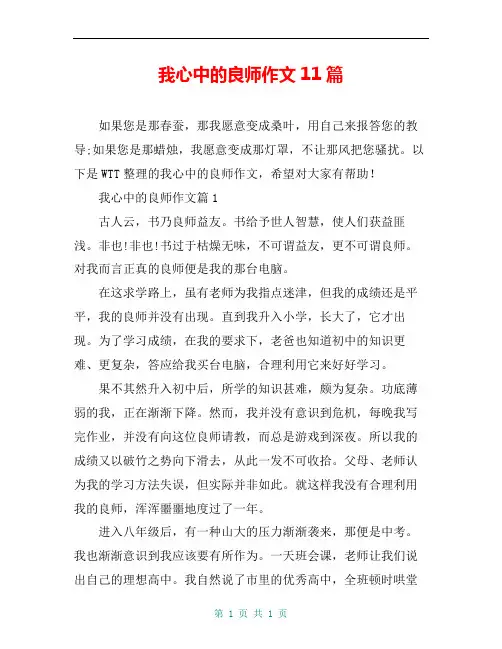 我心中的良师作文 11 篇

如果您是那春蚕，那我愿意变成桑叶，用自己来报答您的教导;如果您是那蜡烛，我愿意变成那灯罩，不让那风把您骚扰。以下是 WTT 整理的我心中的良师作文，希望对大家有帮助!

我心中的良师作文篇 1

古人云，书乃良师益友。书给予世人智慧，使人们获益匪浅。非也!非也!书过于枯燥无味，不可谓益友，更不可谓良师。对我而言正真的良师便是我的那台电脑。

在这求学路上，虽有老师为我指点迷津，但我的成绩还是平平，我的良师并没有出现。直到我升入小学，长大了，它才出现。为了学习成绩，在我的要求下，老爸也知道初中的知识更难、更复杂，答应给我买台电脑，合理利用它来好好学习。

果不其然升入初中后，所学的知识甚难，颇为复杂。功底薄弱的我，正在渐渐下降。然而，我并没有意识到危机，每晚我写完作业，并没有向这位良师请教，而总是游戏到深夜。所以我的成绩又以破竹之势向下滑去，从此一发不可收拾。父母、老师认为我的学习方法失误，但实际并非如此。就这样我没有合理利用我的良师，浑浑噩噩地度过了一年。

进入八年级后，有一种山大的压力渐渐袭来，那便是中考。我也渐渐意识到我应该要有所作为。一天班会课，老师让我们说出自己的理想高中。我自然说了市里的优秀高中，全班顿时哄堂

第 1 页 共 1 页